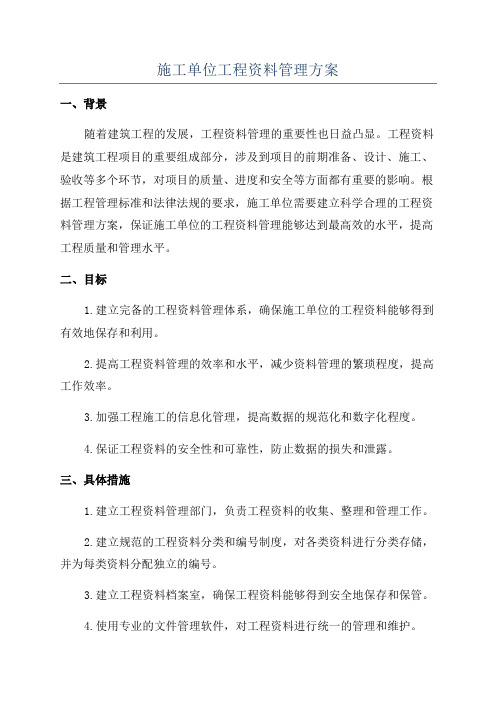 施工单位工程资料管理方案

一、背景

随着建筑工程的发展，工程资料管理的重要性也日益凸显。工程资料是建筑工程项目的重要组成部分，涉及到项目的前期准备、设计、施工、验收等多个环节，对项目的质量、进度和安全等方面都有重要的影响。根据工程管理标准和法律法规的要求，施工单位需要建立科学合理的工程资料管理方案，保证施工单位的工程资料管理能够达到最高效的水平，提高工程质量和管理水平。

二、目标

1. 建立完备的工程资料管理体系，确保施工单位的工程资料能够得到有效地保存和利用。

2. 提高工程资料管理的效率和水平，减少资料管理的繁琐程度，提高工作效率。

3. 加强工程施工的信息化管理，提高数据的规范化和数字化程度。

4. 保证工程资料的安全性和可靠性，防止数据的损失和泄露。

三、具体措施

1. 建立工程资料管理部门，负责工程资料的收集、整理和管理工作。

2. 建立规范的工程资料分类和编号制度，对各类资料进行分类存储，并为每类资料分配独立的编号。

3. 建立工程资料档案室，确保工程资料能够得到安全地保存和保管。

4. 使用专业的文件管理软件，对工程资料进行统一的管理和维护。